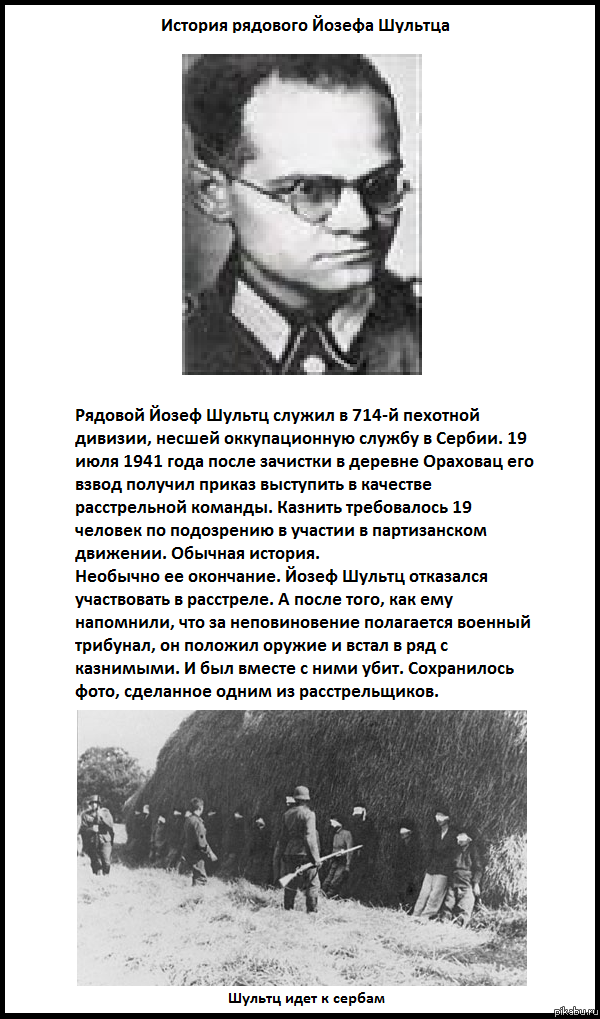 История рядового Йозефа Шультца

Рядовой Йозеф Шультц служил в 714-й пехотной дивизии, несшей оккупационную службу в Сербии. 19 июля 1941 года после зачистки в деревне Ораховац его взвод получил приказ выступить в качестве расстрельной команды. Казнить требовалось 19 человек по подозрению в участии в партизанском движении. Обычная история.
Необычно ее окончание. Йозеф Шультц отказался участвовать в расстреле. А после того, как ему напомнили, что за неповиновение полагается военный трибунал, он положил оружие и встал в ряд с казнимыми. И был вместе с ними убит. Сохранилось фото, сделанное одним из расстрельщиков.

Шультц идет к сербам

pikabu.ru